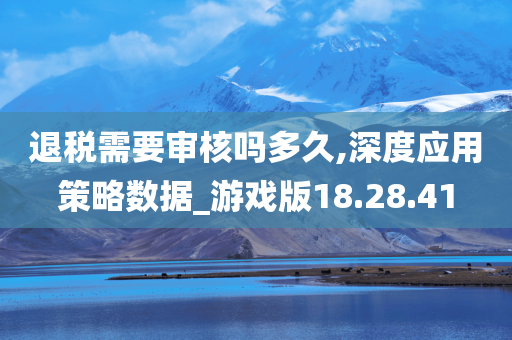 退税需要审核吗多久,深度应用策略数据_游戏版18.28.41